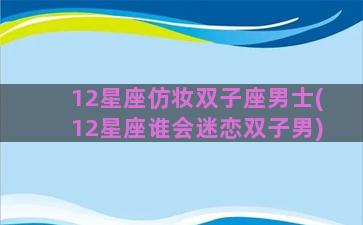 12星座仿妆双子座男士(12星座谁会迷恋双子男)